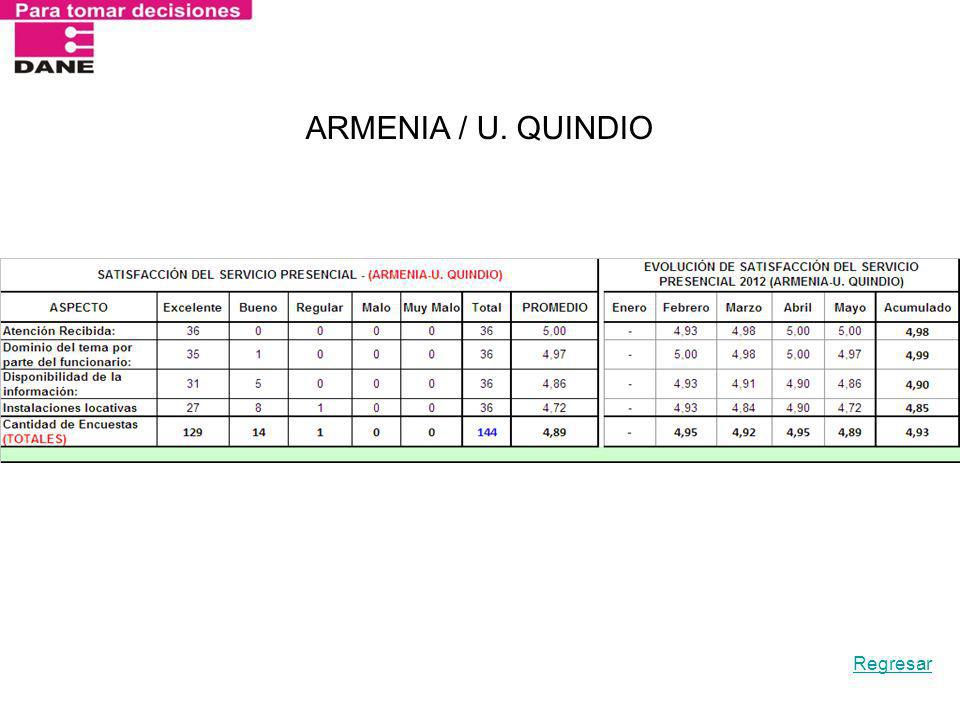 Para tomar decisiones

DANE

ARMENIA / U. QUINDIO

SATISFACCIÓN DEL SERVICIO PRESENCIAL - (ARMENIA-U. QUINDIO)

| ASPECTO | Excelente | Bueno | Regular | Malo | Muy Malo | Total | PROMEDIO |
|---|---|---|---|---|---|---|---|
| Atención Recibida: | 36 | 0 | 0 | 0 | 0 | 36 | 5,00 |
| Dominio del tema por parte del funcionario: | 35 | 1 | 0 | 0 | 0 | 36 | 4,97 |
| Disponibilidad de la información: | 31 | 5 | 0 | 0 | 0 | 36 | 4,86 |
| Instalaciones locativas | 27 | 8 | 1 | 0 | 0 | 36 | 4,72 |
| Cantidad de Encuestas (TOTALES) | 129 | 14 | 1 | 0 | 0 | 144 | 4,89 |

EVOLUCIÓN DE SATISFACCIÓN DEL SERVICIO PRESENCIAL 2012 (ARMENIA-U. QUINDIO)

| Enero | Febrero | Marzo | Abril | Mayo | Acumulado |
|---|---|---|---|---|---|
| - | 4,93 | 4,98 | 5,00 | 5,00 | 4,98 |
| - | 5,00 | 4,98 | 5,00 | 4,97 | 4,99 |
| - | 4,93 | 4,91 | 4,90 | 4,86 | 4,90 |
| - | 4,93 | 4,84 | 4,90 | 4,72 | 4,85 |
| - | 4,95 | 4,92 | 4,95 | 4,89 | 4,93 |

Regresar